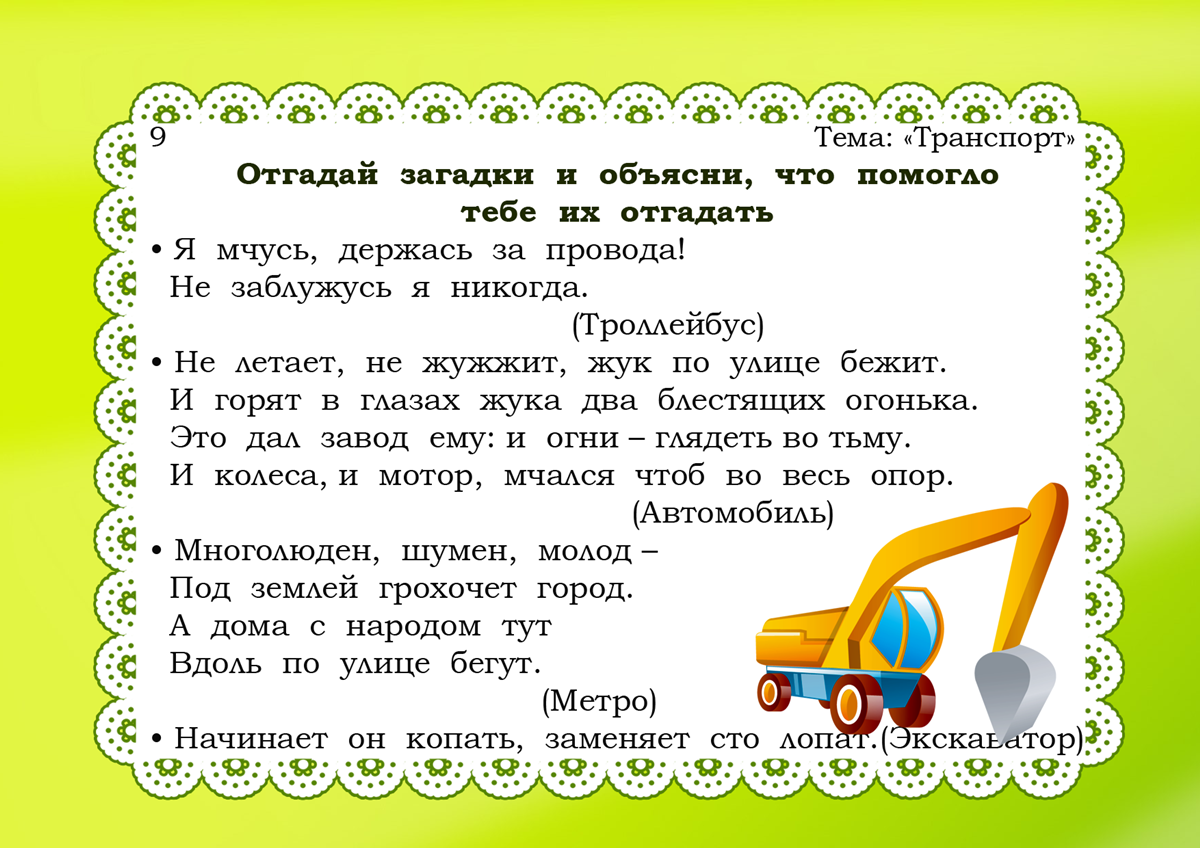 9

Тема: «Транспорт»

Отгадай загадки и объясни, что помогло тебе их отгадать

• Я мчусь, держась за провода!
Не заблужусь я никогда.
(Троллейбус)

• Не летает, не жужжит, жук по улице бежит.
И горят в глазах жука два блестящих огонька.
Это дал завод ему: и огни – глядеть во тьму.
И колеса, и мотор, мчался чтоб во весь опор.
(Автомобиль)

• Многолюден, шумен, молод –
Под землей грохочет город.
А дома с народом тут
Вдоль по улице бегут.
(Метро)

• Начинает он копать, заменяет сто лопат.(Экскаватор)